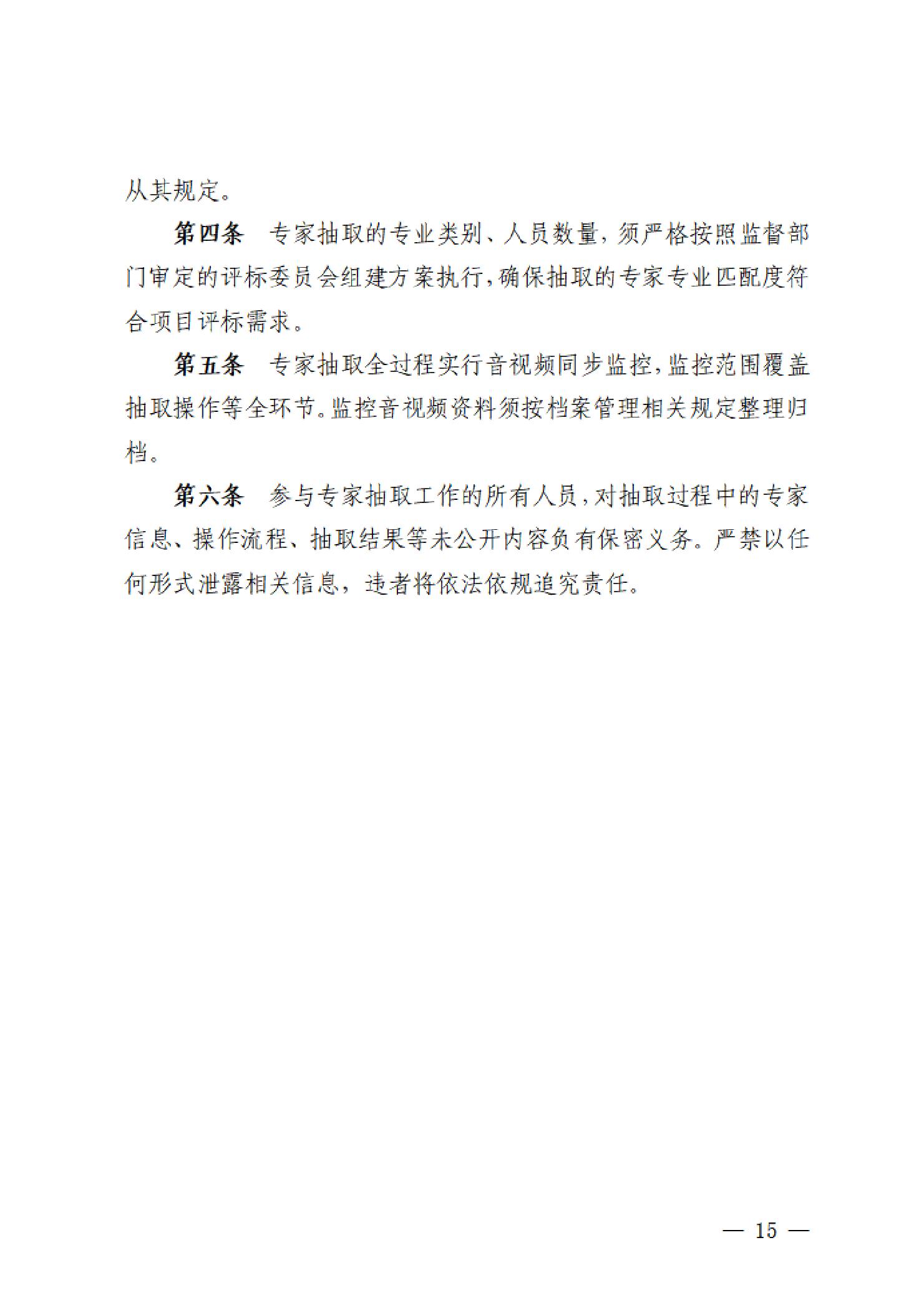 从其规定。

第四条　专家抽取的专业类别、人员数量，须严格按照监督部门审定的评标委员会组建方案执行，确保抽取的专家专业匹配度符合项目评标需求。

第五条　专家抽取全过程实行音视频同步监控，监控范围覆盖抽取操作等全环节。监控音视频资料须按档案管理相关规定整理归档。

第六条　参与专家抽取工作的所有人员，对抽取过程中的专家信息、操作流程、抽取结果等未公开内容负有保密义务。严禁以任何形式泄露相关信息，违者将依法依规追究责任。

— 15 —